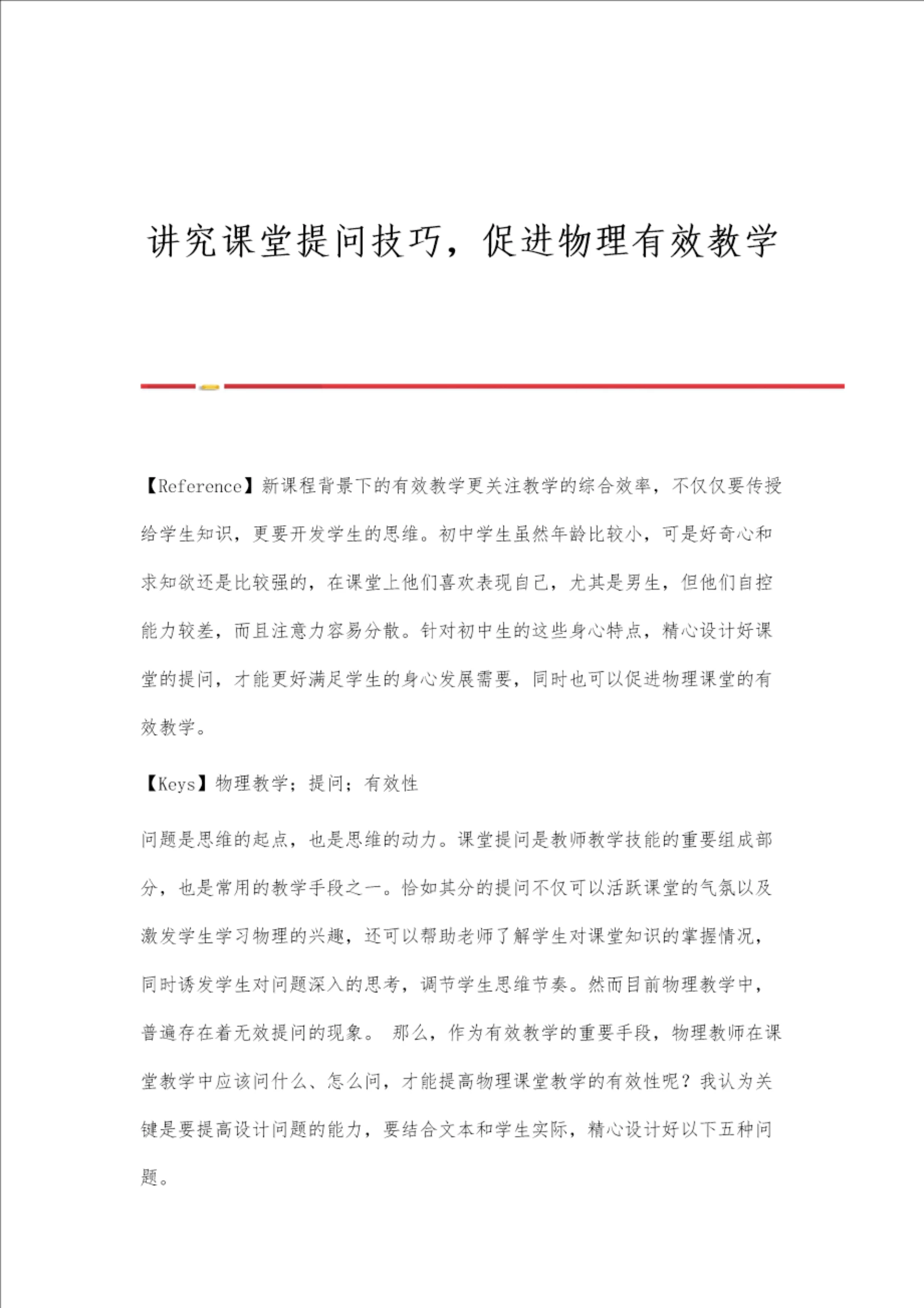 讲究课堂提问技巧，促进物理有效教学

【Reference】新课程背景下的有效教学更关注教学的综合效率，不仅仅要传授给学生知识，更要开发学生的思维。初中学生虽然年龄比较小，可是好奇心和求知欲还是比较强的，在课堂上他们喜欢表现自己，尤其是男生，但他们自控能力较差，而且注意力容易分散。针对初中生的这些身心特点，精心设计好课堂的提问，才能更好满足学生的身心发展需要，同时也可以促进物理课堂的有效教学。

【Keys】物理教学；提问；有效性

问题是思维的起点，也是思维的动力。课堂提问是教师教学技能的重要组成部分，也是常用的教学手段之一。恰如其分的提问不仅可以活跃课堂的气氛以及激发学生学习物理的兴趣，还可以帮助老师了解学生对课堂知识的掌握情况，同时诱发学生对问题深入的思考，调节学生思维节奏。然而目前物理教学中，普遍存在着无效提问的现象。 那么，作为有效教学的重要手段，物理教师在课堂教学中应该问什么、怎么问，才能提高物理课堂教学的有效性呢？我认为关键是要提高设计问题的能力，要结合文本和学生实际，精心设计好以下五种问题。